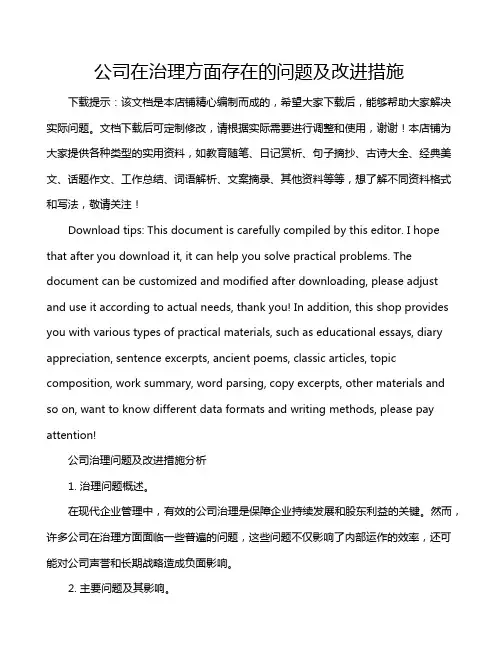 公司在治理方面存在的问题及改进措施

下载提示：该文档是本店铺精心编制而成的，希望大家下载后，能够帮助大家解决实际问题。文档下载后可定制修改，请根据实际需要进行调整和使用，谢谢！本店铺为大家提供各种类型的实用资料，如教育随笔、日记赏析、句子摘抄、古诗大全、经典美文、话题作文、工作总结、词语解析、文案摘录、其他资料等等，想了解不同资料格式和写法，敬请关注！

Download tips: This document is carefully compiled by this editor. I hope that after you download it, it can help you solve practical problems. The document can be customized and modified after downloading, please adjust and use it according to actual needs, thank you! In addition, this shop provides you with various types of practical materials, such as educational essays, diary appreciation, sentence excerpts, ancient poems, classic articles, topic composition, work summary, word parsing, copy excerpts, other materials and so on, want to know different data formats and writing methods, please pay attention!

公司治理问题及改进措施分析

1. 治理问题概述。

在现代企业管理中，有效的公司治理是保障企业持续发展和股东利益的关键。然而，许多公司在治理方面面临一些普遍的问题，这些问题不仅影响了内部运作的效率，还可能对公司声誉和长期战略造成负面影响。

2. 主要问题及其影响。